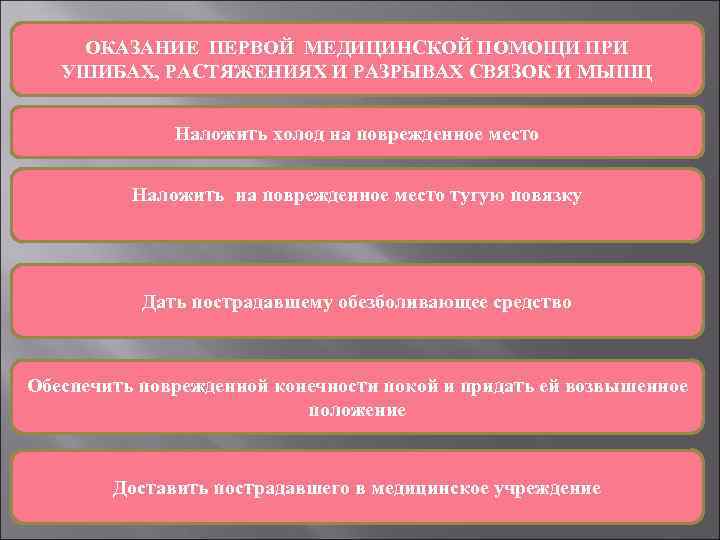 ОКАЗАНИЕ ПЕРВОЙ МЕДИЦИНСКОЙ ПОМОЩИ ПРИ УШИБАХ, РАСТЯЖЕНИЯХ И РАЗРЫВАХ СВЯЗОК И МЫШЦ

Наложить холод на поврежденное место

Наложить на поврежденное место тугую повязку

Дать пострадавшему обезболивающее средство

Обеспечить поврежденной конечности покой и придать ей возвышенное положение

Доставить пострадавшего в медицинское учреждение